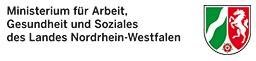 Ministerium für Arbeit,
Gesundheit und Soziales
des Landes Nordrhein-Westfalen